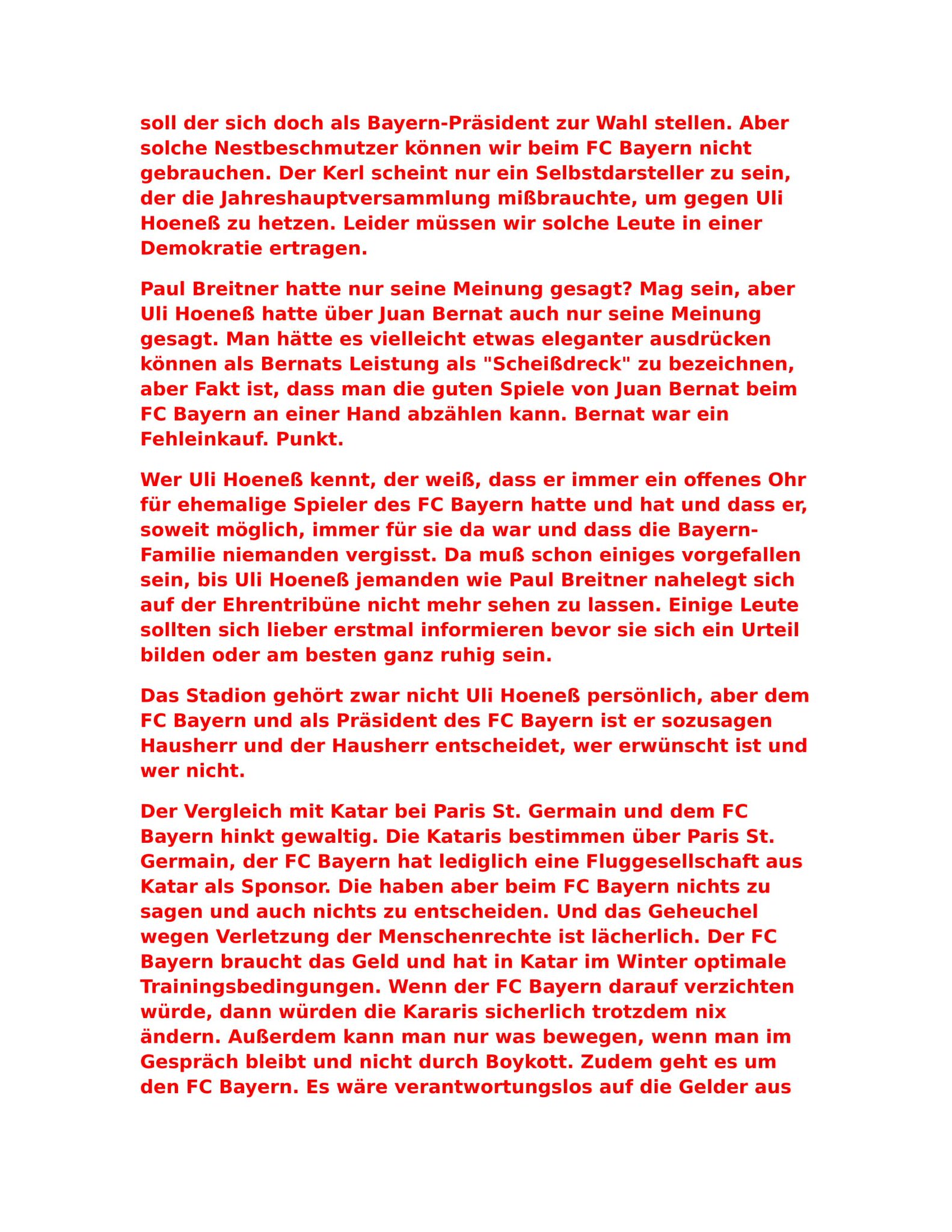 soll der sich doch als Bayern-Präsident zur Wahl stellen. Aber solche Nestbeschmutzer können wir beim FC Bayern nicht gebrauchen. Der Kerl scheint nur ein Selbstdarsteller zu sein, der die Jahreshauptversammlung mißbrauchte, um gegen Uli Hoeneß zu hetzen. Leider müssen wir solche Leute in einer Demokratie ertragen.

Paul Breitner hatte nur seine Meinung gesagt? Mag sein, aber Uli Hoeneß hatte über Juan Bernat auch nur seine Meinung gesagt. Man hätte es vielleicht etwas eleganter ausdrücken können als Bernats Leistung als "Scheißdreck" zu bezeichnen, aber Fakt ist, dass man die guten Spiele von Juan Bernat beim FC Bayern an einer Hand abzählen kann. Bernat war ein Fehleinkauf. Punkt.

Wer Uli Hoeneß kennt, der weiß, dass er immer ein offenes Ohr für ehemalige Spieler des FC Bayern hatte und hat und dass er, soweit möglich, immer für sie da war und dass die Bayern-Familie niemanden vergisst. Da muß schon einiges vorgefallen sein, bis Uli Hoeneß jemanden wie Paul Breitner nahelegt sich auf der Ehrentribüne nicht mehr sehen zu lassen. Einige Leute sollten sich lieber erstmal informieren bevor sie sich ein Urteil bilden oder am besten ganz ruhig sein.

Das Stadion gehört zwar nicht Uli Hoeneß persönlich, aber dem FC Bayern und als Präsident des FC Bayern ist er sozusagen Hausherr und der Hausherr entscheidet, wer erwünscht ist und wer nicht.

Der Vergleich mit Katar bei Paris St. Germain und dem FC Bayern hinkt gewaltig. Die Kataris bestimmen über Paris St. Germain, der FC Bayern hat lediglich eine Fluggesellschaft aus Katar als Sponsor. Die haben aber beim FC Bayern nichts zu sagen und auch nichts zu entscheiden. Und das Geheuchel wegen Verletzung der Menschenrechte ist lächerlich. Der FC Bayern braucht das Geld und hat in Katar im Winter optimale Trainingsbedingungen. Wenn der FC Bayern darauf verzichten würde, dann würden die Kararis sicherlich trotzdem nix ändern. Außerdem kann man nur was bewegen, wenn man im Gespräch bleibt und nicht durch Boykott. Zudem geht es um den FC Bayern. Es wäre verantwortungslos auf die Gelder aus